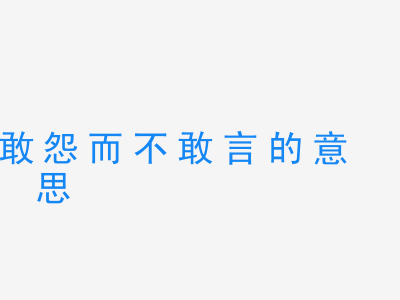 敢怨而不敢言的意思